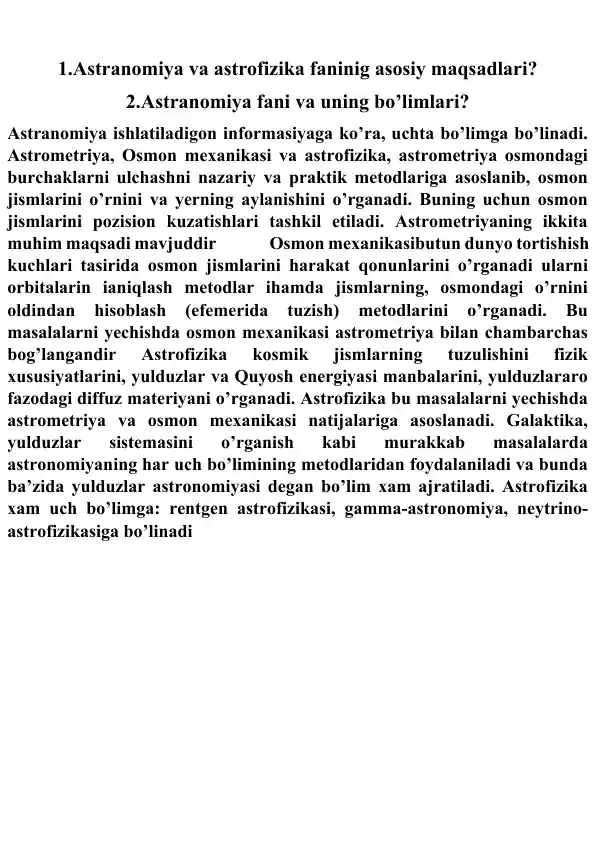 1.Astranomiya va astrofizika faninig asosiy maqsadlari?

2.Astranomiya fani va uning bo’limlari?

Astranomiya ishlatiladigon informasiyaga ko’ra, uchta bo’limga bo’linadi. Astrometriya, Osmon mexanikasi va astrofizika, astrometriya osmondagi burchaklarni ulchashni nazariy va praktik metodlariga asoslanib, osmon jismlarini o’rnini va yerning aylanishini o’rganadi. Buning uchun osmon jismlarini pozision kuzatishlari tashkil etiladi. Astrometriyaning ikkita muhim maqsadi mavjuddir Osmon mexanikasibutun dunyo tortishish kuchlari tasirida osmon jismlarini harakat qonunlarini o’rganadi ularni orbitalarin ianiqlash metodlar ihamda jismlarning, osmondagi o’rnini oldindan hisoblash (efemerida tuzish) metodlarini o’rganadi. Bu masalalarni yechishda osmon mexanikasi astrometriya bilan chambarchas bog’langandir Astrofizika kosmik jismlarning tuzulishini fizik xususiyatlarini, yulduzlar va Quyosh energiyasi manbalarini, yulduzlararo fazodagi diffuz materiyani o’rganadi. Astrofizika bu masalalarni yechishda astrometriya va osmon mexanikasi natijalariga asoslanadi. Galaktika, yulduzlar sistemasini o’rganish kabi murakkab masalalarda astronomiyaning har uch bo’limining metodlaridan foydalaniladi va bunda ba’zida yulduzlar astronomiyasi degan bo’lim xam ajratiladi. Astrofizika xam uch bo’limga: rentgen astrofizikasi, gamma-astronomiya, neytrino-astrofizikasiga bo’linadi